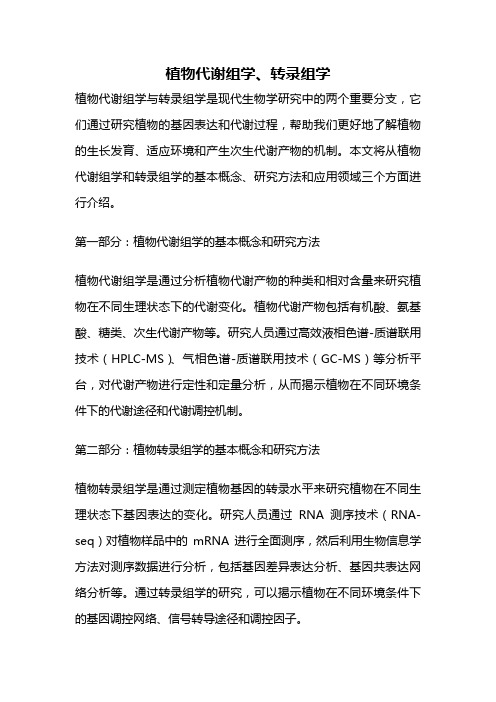 植物代谢组学、转录组学

植物代谢组学与转录组学是现代生物学研究中的两个重要分支，它们通过研究植物的基因表达和代谢过程，帮助我们更好地了解植物的生长发育、适应环境和产生次生代谢产物的机制。本文将从植物代谢组学和转录组学的基本概念、研究方法和应用领域三个方面进行介绍。

第一部分：植物代谢组学的基本概念和研究方法

植物代谢组学是通过分析植物代谢产物的种类和相对含量来研究植物在不同生理状态下的代谢变化。植物代谢产物包括有机酸、氨基酸、糖类、次生代谢产物等。研究人员通过高效液相色谱-质谱联用技术（HPLC-MS）、气相色谱-质谱联用技术（GC-MS）等分析平台，对代谢产物进行定性和定量分析，从而揭示植物在不同环境条件下的代谢途径和代谢调控机制。

第二部分：植物转录组学的基本概念和研究方法

植物转录组学是通过测定植物基因的转录水平来研究植物在不同生理状态下基因表达的变化。研究人员通过 RNA 测序技术（RNA-seq）对植物样品中的 mRNA 进行全面测序，然后利用生物信息学方法对测序数据进行分析，包括基因差异表达分析、基因共表达网络分析等。通过转录组学的研究，可以揭示植物在不同环境条件下的基因调控网络、信号转导途径和调控因子。